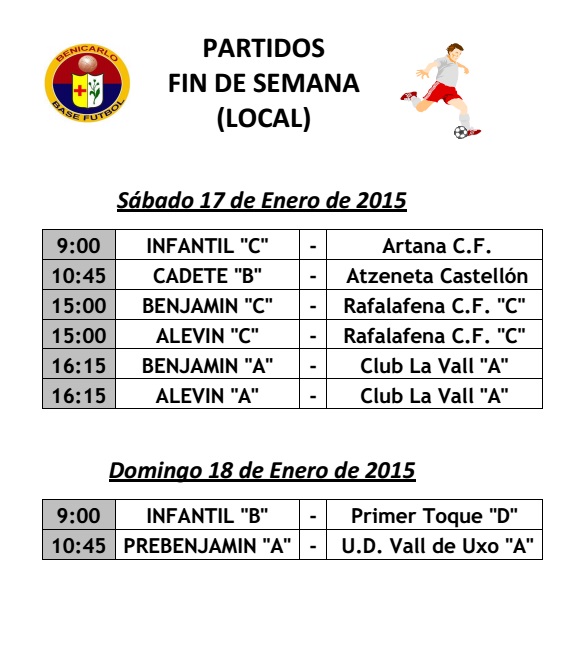 BENICARLO
BASE FUTBOL

PARTIDOS
FIN DE SEMANA
(LOCAL)

Sábado 17 de Enero de 2015

| 9:00 | INFANTIL "C" | - | Artana C.F. |
|---|---|---|---|
| 10:45 | CADETE "B" | - | Atzeneta Castellón |
| 15:00 | BENJAMIN "C" | - | Rafalafena C.F. "C" |
| 15:00 | ALEVIN "C" | - | Rafalafena C.F. "C" |
| 16:15 | BENJAMIN "A" | - | Club La Vall "A" |
| 16:15 | ALEVIN "A" | - | Club La Vall "A" |

Domingo 18 de Enero de 2015

| 9:00 | INFANTIL "B" | - | Primer Toque "D" |
|---|---|---|---|
| 10:45 | PREBENJAMIN "A" | - | U.D. Vall de Uxo "A" |